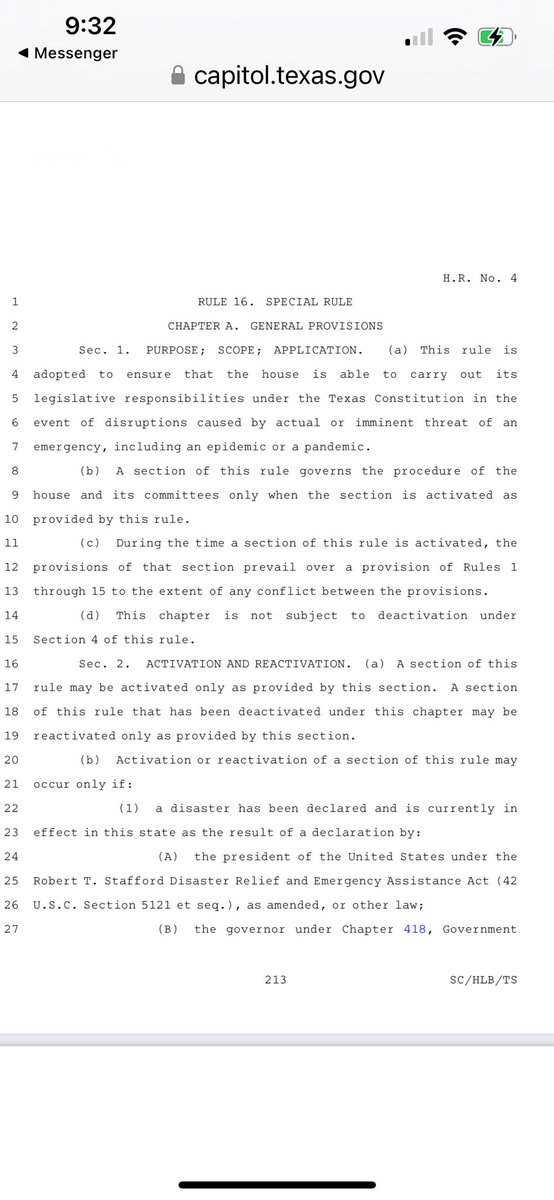 9:32
◀ Messenger
capitol.texas.gov

H.R. No. 4

1 RULE 16. SPECIAL RULE
2 CHAPTER A. GENERAL PROVISIONS
3 Sec. 1. PURPOSE; SCOPE; APPLICATION. (a) This rule is
4 adopted to ensure that the house is able to carry out its
5 legislative responsibilities under the Texas Constitution in the
6 event of disruptions caused by actual or imminent threat of an
7 emergency, including an epidemic or a pandemic.
8 (b) A section of this rule governs the procedure of the
9 house and its committees only when the section is activated as
10 provided by this rule.
11 (c) During the time a section of this rule is activated, the
12 provisions of that section prevail over a provision of Rules 1
13 through 15 to the extent of any conflict between the provisions.
14 (d) This chapter is not subject to deactivation under
15 Section 4 of this rule.
16 Sec. 2. ACTIVATION AND REACTIVATION. (a) A section of this
17 rule may be activated only as provided by this section. A section
18 of this rule that has been deactivated under this chapter may be
19 reactivated only as provided by this section.
20 (b) Activation or reactivation of a section of this rule may
21 occur only if:
22 (1) a disaster has been declared and is currently in
23 effect in this state as the result of a declaration by:
24 (A) the president of the United States under the
25 Robert T. Stafford Disaster Relief and Emergency Assistance Act (42
26 U.S.C. Section 5121 et seq.), as amended, or other law;
27 (B) the governor under Chapter 418, Government

213 SC/HLB/TS